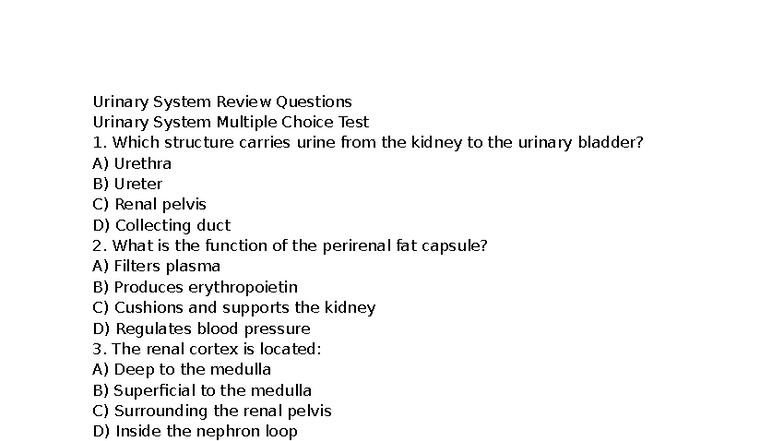 Urinary System Review Questions
Urinary System Multiple Choice Test
1. Which structure carries urine from the kidney to the urinary bladder?
A) Urethra
B) Ureter
C) Renal pelvis
D) Collecting duct
2. What is the function of the perirenal fat capsule?
A) Filters plasma
B) Produces erythropoietin
C) Cushions and supports the kidney
D) Regulates blood pressure
3. The renal cortex is located:
A) Deep to the medulla
B) Superficial to the medulla
C) Surrounding the renal pelvis
D) Inside the nephron loop